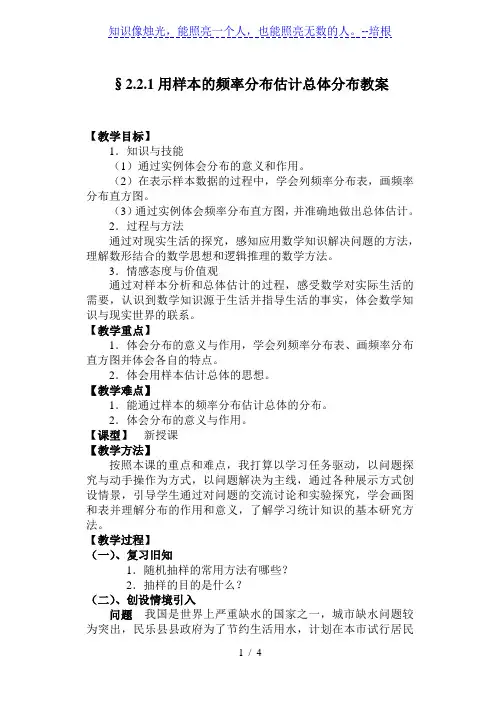 知识像烛光，能照亮一个人，也能照亮无数的人。--培根

§ 2.2.1 用样本的频率分布估计总体分布教案

【教学目标】

1．知识与技能

（1）通过实例体会分布的意义和作用。

（2）在表示样本数据的过程中，学会列频率分布表，画频率分布直方图。

（3）通过实例体会频率分布直方图，并准确地做出总体估计。

2．过程与方法

通过对现实生活的探究，感知应用数学知识解决问题的方法，理解数形结合的数学思想和逻辑推理的数学方法。

3．情感态度与价值观

通过对样本分析和总体估计的过程，感受数学对实际生活的需要，认识到数学知识源于生活并指导生活的事实，体会数学知识与现实世界的联系。

【教学重点】

1．体会分布的意义与作用，学会列频率分布表、画频率分布直方图并体会各自的特点。

2．体会用样本估计总体的思想。

【教学难点】

1．能通过样本的频率分布估计总体的分布。

2．体会分布的意义与作用。

【课型】　新授课

【教学方法】

按照本课的重点和难点，我打算以学习任务驱动，以问题探究与动手操作为方式，以问题解决为主线，通过各种展示方式创设情景，引导学生通过对问题的交流讨论和实验探究，学会画图和表并理解分布的作用和意义，了解学习统计知识的基本研究方法。

【教学过程】

（一）、复习旧知

1．随机抽样的常用方法有哪些？

2．抽样的目的是什么？

（二）、创设情境引入

问题　我国是世界上严重缺水的国家之一，城市缺水问题较为突出，民乐县县政府为了节约生活用水，计划在本市试行居民

1 / 4